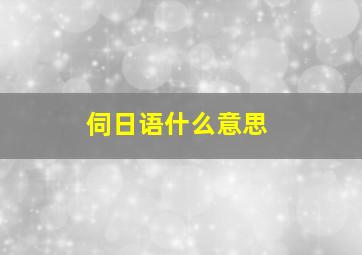 伺日语什么意思